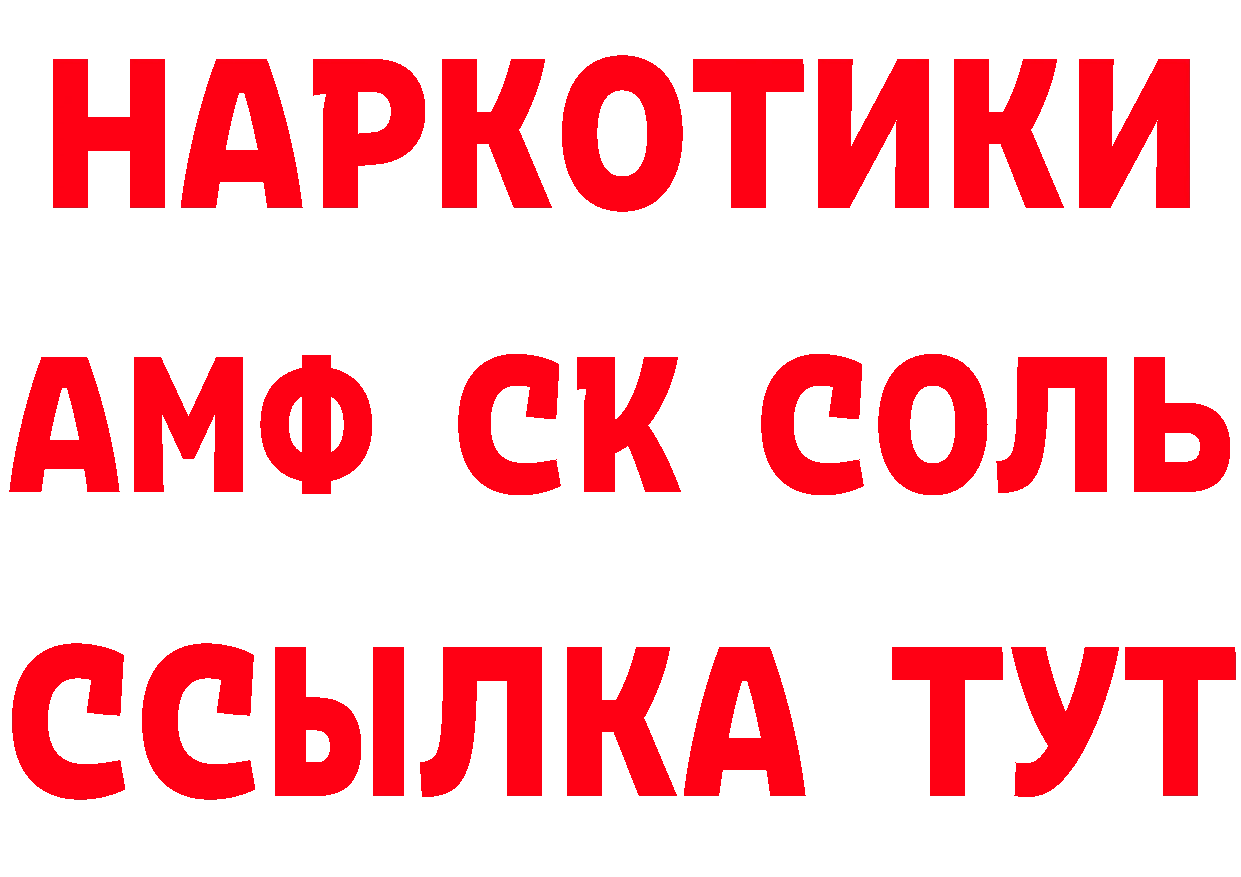 НАРКОТИКИ

АМФ СК СОЛЬ

ССЫЛКА ТУТ